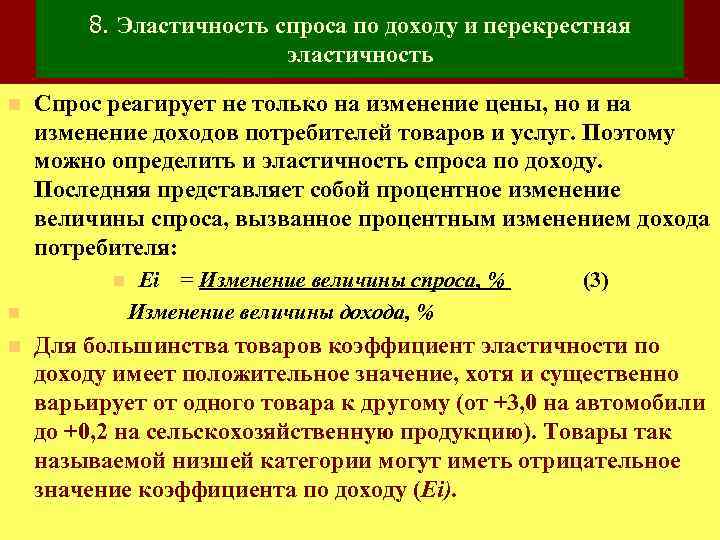 8. Эластичность спроса по доходу и перекрестная эластичность

Спрос реагирует не только на изменение цены, но и на изменение доходов потребителей товаров и услуг. Поэтому можно определить и эластичность спроса по доходу. Последняя представляет собой процентное изменение величины спроса, вызванное процентным изменением дохода потребителя:

Ei = Изменение величины спроса, % (3)

Изменение величины дохода, %

Для большинства товаров коэффициент эластичности по доходу имеет положительное значение, хотя и существенно варьирует от одного товара к другому (от +3,0 на автомобили до +0,2 на сельскохозяйственную продукцию). Товары так называемой низшей категории могут иметь отрицательное значение коэффициента по доходу (Ei).